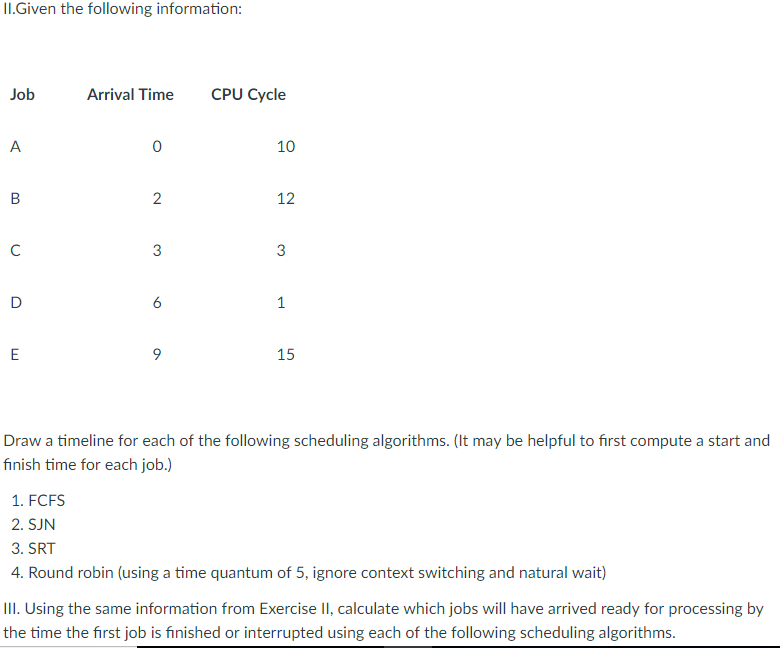 II.Given the following information:

| Job | Arrival Time | CPU Cycle |
|---|---|---|
| A | 0 | 10 |
| B | 2 | 12 |
| C | 3 | 3 |
| D | 6 | 1 |
| E | 9 | 15 |

Draw a timeline for each of the following scheduling algorithms. (It may be helpful to first compute a start and finish time for each job.)

1. FCFS
2. SJN
3. SRT
4. Round robin (using a time quantum of 5, ignore context switching and natural wait)

III. Using the same information from Exercise II, calculate which jobs will have arrived ready for processing by the time the first job is finished or interrupted using each of the following scheduling algorithms.